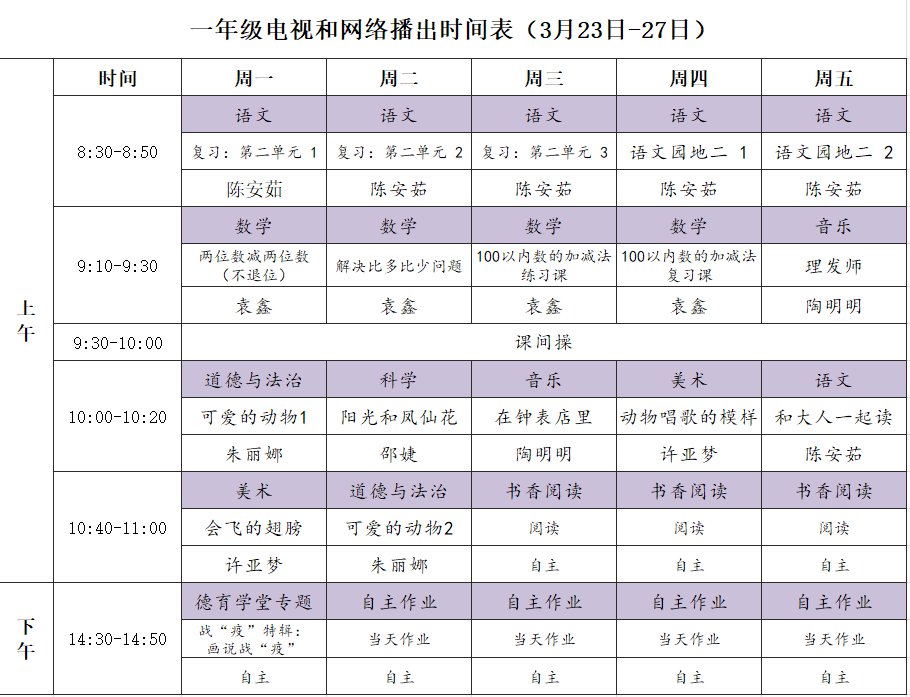 一年级电视和网络播出时间表（3月23日-27日）

| | 时间 | 周一 | 周二 | 周三 | 周四 | 周五 |
|---|---|---|---|---|---|---|
| 上午 | 8:30-8:50 | 语文 | 语文 | 语文 | 语文 | 语文 |
| | | 复习：第二单元 1 | 复习：第二单元 2 | 复习：第二单元 3 | 语文园地二 1 | 语文园地二 2 |
| | | 陈安茹 | 陈安茹 | 陈安茹 | 陈安茹 | 陈安茹 |
| | 9:10-9:30 | 数学 | 数学 | 数学 | 数学 | 音乐 |
| | | 两位数减两位数（不退位） | 解决比多比少问题 | 100以内数的加减法练习课 | 100以内数的加减法复习课 | 理发师 |
| | | 袁鑫 | 袁鑫 | 袁鑫 | 袁鑫 | 陶明明 |
| | 9:30-10:00 | 课间操 | | | | |
| | 10:00-10:20 | 道德与法治 | 科学 | 音乐 | 美术 | 语文 |
| | | 可爱的动物1 | 阳光和凤仙花 | 在钟表店里 | 动物唱歌的模样 | 和大人一起读 |
| | | 朱丽娜 | 邵婕 | 陶明明 | 许亚梦 | 陈安茹 |
| | 10:40-11:00 | 美术 | 道德与法治 | 书香阅读 | 书香阅读 | 书香阅读 |
| | | 会飞的翅膀 | 可爱的动物2 | 阅读 | 阅读 | 阅读 |
| | | 许亚梦 | 朱丽娜 | 自主 | 自主 | 自主 |
| 下午 | 14:30-14:50 | 德育学堂专题 | 自主作业 | 自主作业 | 自主作业 | 自主作业 |
| | | 战“疫”特辑：画说战“疫” | 当天作业 | 当天作业 | 当天作业 | 当天作业 |
| | | 自主 | 自主 | 自主 | 自主 | 自主 |